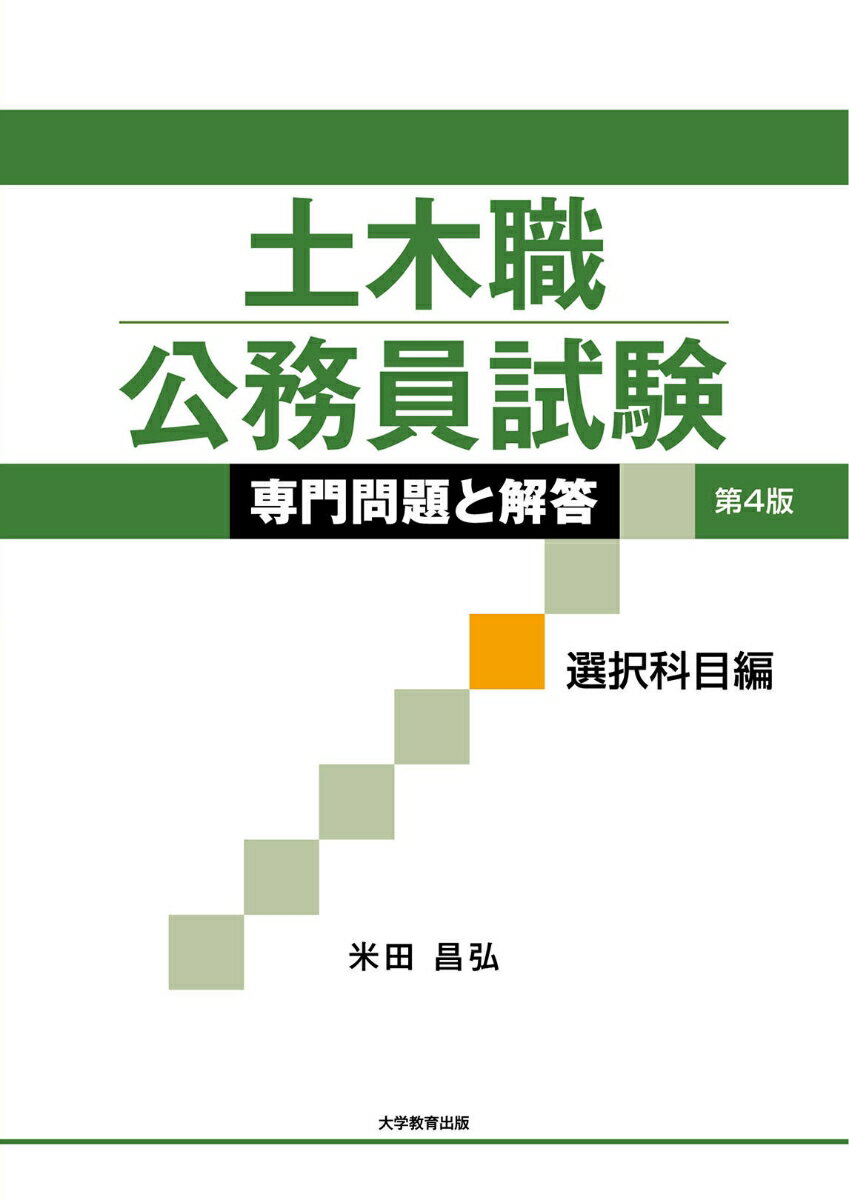 土木職
公務員試験

専門問題と解答

第4版

選択科目編

米田 昌弘

大学教育出版